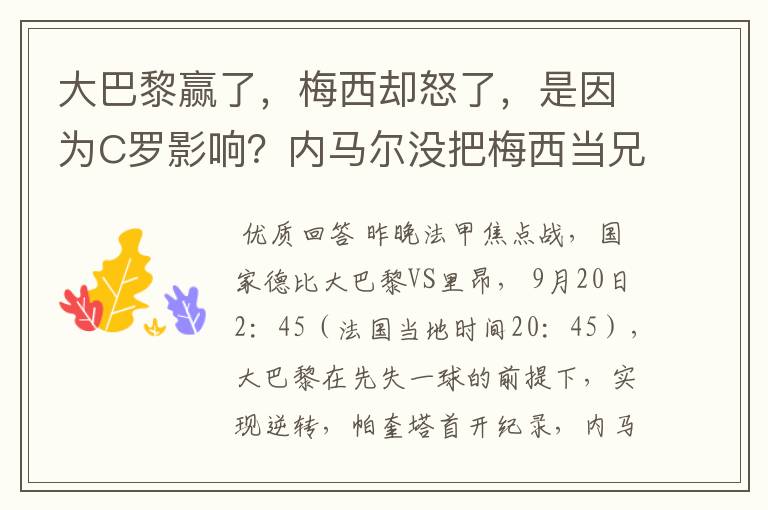 大巴黎赢了，梅西却怒了，是因为C罗影响？内马尔没把梅西当兄

优质回答 昨晚法甲焦点战，国家德比大巴黎VS里昂，9月20日2：45（法国当地时间20：45），大巴黎在先失一球的前提下，实现逆转，帕奎塔首开纪录，内马